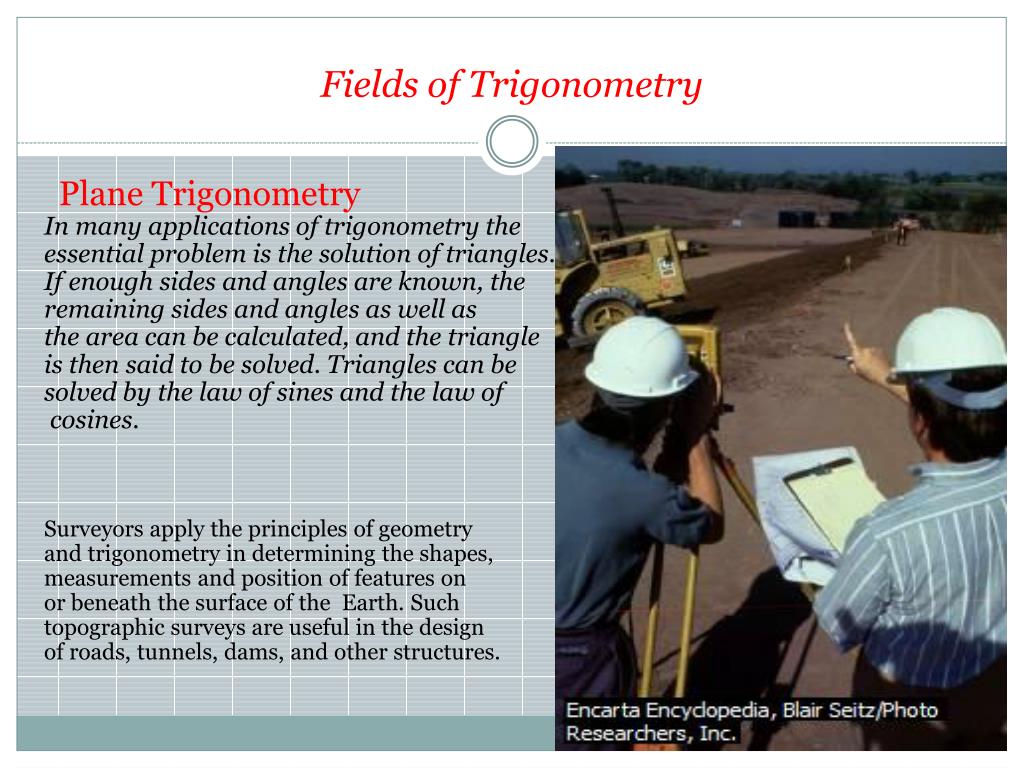 Fields of Trigonometry

Plane Trigonometry

In many applications of trigonometry the essential problem is the solution of triangles. If enough sides and angles are known, the remaining sides and angles as well as the area can be calculated, and the triangle is then said to be solved. Triangles can be solved by the law of sines and the law of cosines.

Surveyors apply the principles of geometry and trigonometry in determining the shapes, measurements and position of features on or beneath the surface of the Earth. Such topographic surveys are useful in the design of roads, tunnels, dams, and other structures.

Encarta Encyclopedia, Blair Seitz/Photo Researchers, Inc.